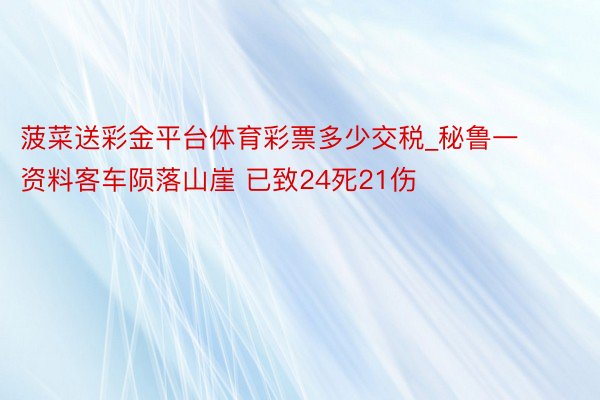 菠菜送彩金平台体育彩票多少交税_秘鲁一资料客车陨落山崖 已致24死21伤